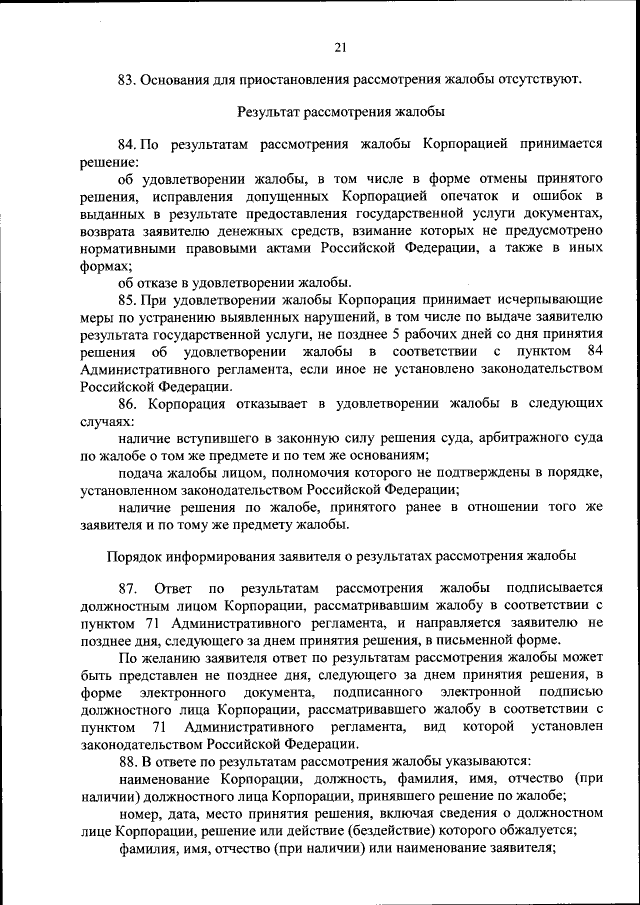 21

83. Основания для приостановления рассмотрения жалобы отсутствуют.

Результат рассмотрения жалобы

84. По результатам рассмотрения жалобы Корпорацией принимается решение:

об удовлетворении жалобы, в том числе в форме отмены принятого решения, исправления допущенных Корпорацией опечаток и ошибок в выданных в результате предоставления государственной услуги документах, возврата заявителю денежных средств, взимание которых не предусмотрено нормативными правовыми актами Российской Федерации, а также в иных формах;

об отказе в удовлетворении жалобы.

85. При удовлетворении жалобы Корпорация принимает исчерпывающие меры по устранению выявленных нарушений, в том числе по выдаче заявителю результата государственной услуги, не позднее 5 рабочих дней со дня принятия решения об удовлетворении жалобы в соответствии с пунктом 84 Административного регламента, если иное не установлено законодательством Российской Федерации.

86. Корпорация отказывает в удовлетворении жалобы в следующих случаях:

наличие вступившего в законную силу решения суда, арбитражного суда по жалобе о том же предмете и по тем же основаниям;

подача жалобы лицом, полномочия которого не подтверждены в порядке, установленном законодательством Российской Федерации;

наличие решения по жалобе, принятого ранее в отношении того же заявителя и по тому же предмету жалобы.

Порядок информирования заявителя о результатах рассмотрения жалобы

87. Ответ по результатам рассмотрения жалобы подписывается должностным лицом Корпорации, рассматривавшим жалобу в соответствии с пунктом 71 Административного регламента, и направляется заявителю не позднее дня, следующего за днем принятия решения, в письменной форме.

По желанию заявителя ответ по результатам рассмотрения жалобы может быть представлен не позднее дня, следующего за днем принятия решения, в форме электронного документа, подписанного электронной подписью должностного лица Корпорации, рассматривавшего жалобу в соответствии с пунктом 71 Административного регламента, вид которой установлен законодательством Российской Федерации.

88. В ответе по результатам рассмотрения жалобы указываются:

наименование Корпорации, должность, фамилия, имя, отчество (при наличии) должностного лица Корпорации, принявшего решение по жалобе;

номер, дата, место принятия решения, включая сведения о должностном лице Корпорации, решение или действие (бездействие) которого обжалуется;

фамилия, имя, отчество (при наличии) или наименование заявителя;